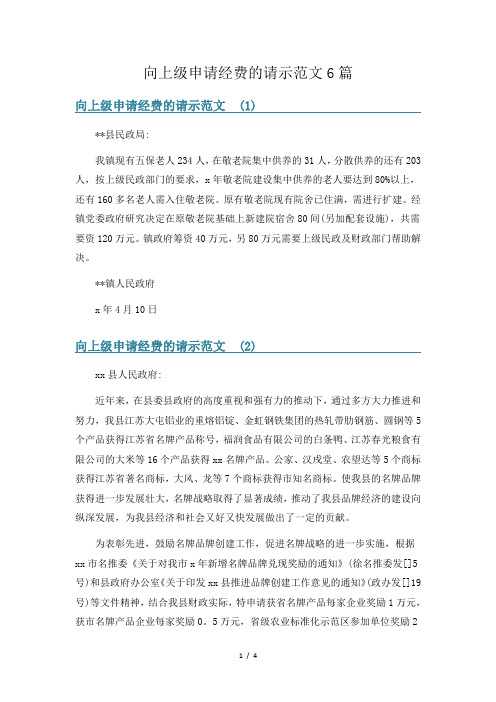 向上级申请经费的请示范文6篇

向上级申请经费的请示范文 (1)

**县民政局:

我镇现有五保老人234人，在敬老院集中供养的31人，分散供养的还有203人，按上级民政部门的要求，x年敬老院建设集中供养的老人要达到80%以上，还有160多名老人需入住敬老院。原有敬老院现有院舍已住满，需进行扩建。经镇党委政府研究决定在原敬老院基础上新建院宿舍80间(另加配套设施)，共需要资120万元。镇政府筹资40万元，另80万元需要上级民政及财政部门帮助解决。

**镇人民政府

x年4月10日

向上级申请经费的请示范文 (2)

xx县人民政府:

近年来，在县委县政府的高度重视和强有力的推动下，通过多方大力推进和努力，我县江苏大屯铝业的重熔铝锭、金虹钢铁集团的热轧带肋钢筋、圆钢等5个产品获得江苏省名牌产品称号，福润食品有限公司的白条鸭、江苏春光粮食有限公司的大米等16个产品获得xx名牌产品。公家、汉戌堂、农望达等5个商标获得江苏省著名商标，大风、龙等7个商标获得市知名商标。使我县的名牌品牌获得进一步发展壮大，名牌战略取得了显著成绩，推动了我县品牌经济的建设向纵深发展，为我县经济和社会又好又快发展做出了一定的贡献。

为表彰先进，鼓励名牌品牌创建工作，促进名牌战略的进一步实施，根据xx市名推委《关于对我市x年新增名牌品牌兑现奖励的通知》(徐名推委发[]5号)和县政府办公室《关于印发xx县推进品牌创建工作意见的通知》(政办发[]19号)等文件精神，结合我县财政实际，特申请获省名牌产品每家企业奖励1万元，获市名牌产品企业每家奖励0。5万元，省级农业标准化示范区参加单位奖励2

1 / 4